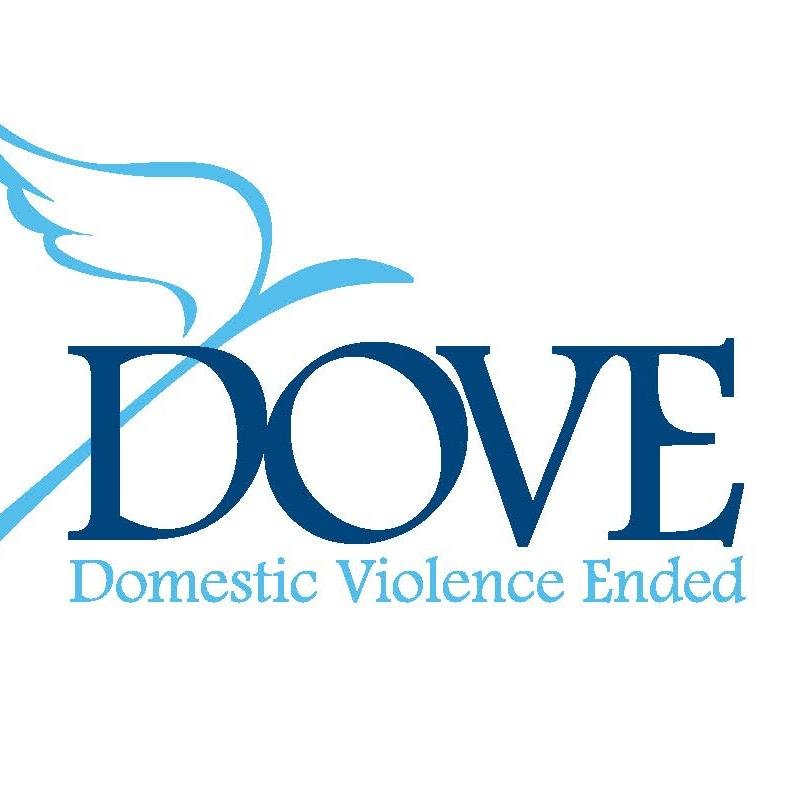 DOVE
Domestic Violence Ended